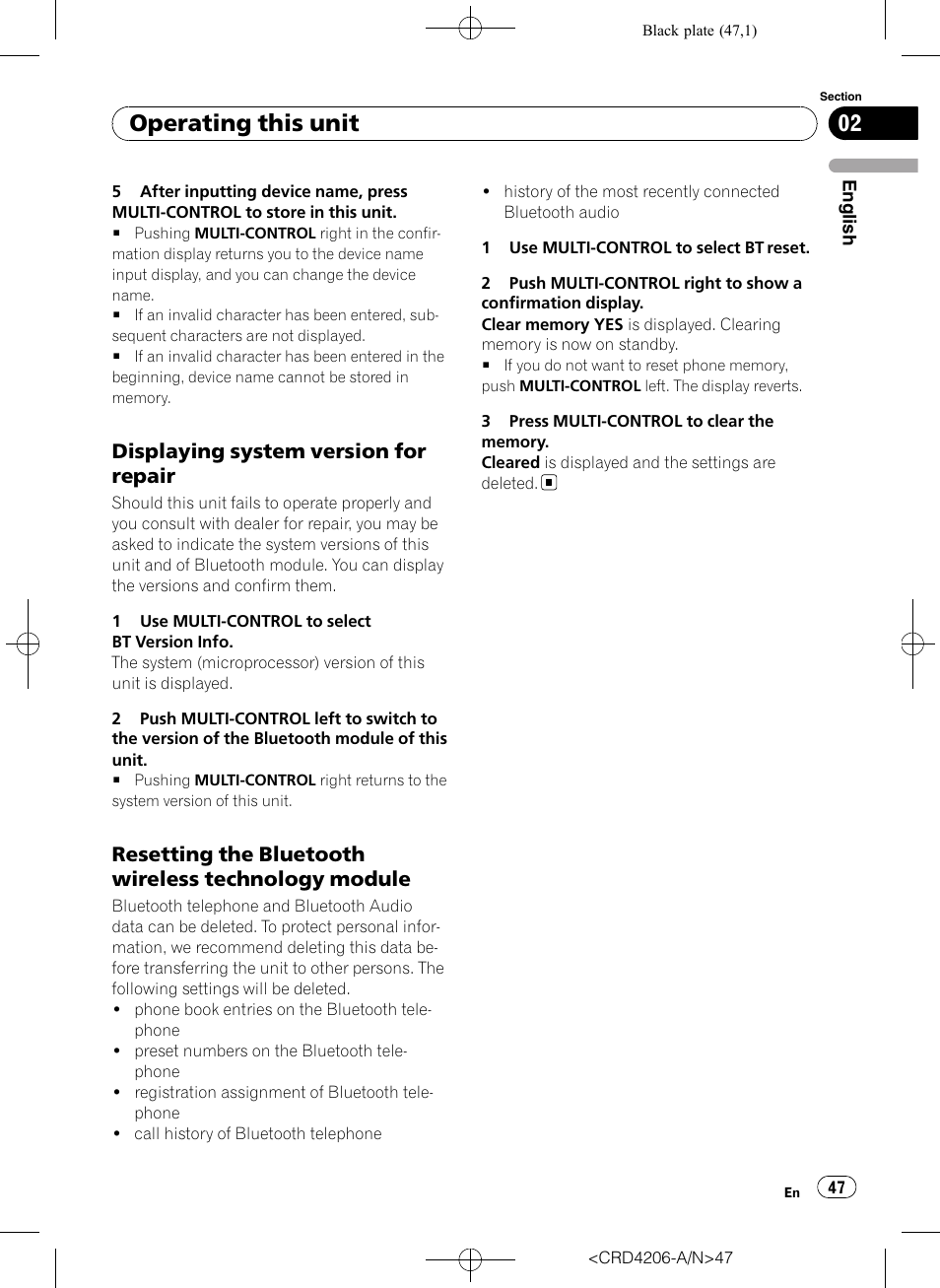 Black plate (47,1)

Section

Operating this unit

02

English

5 After inputting device name, press MULTI-CONTROL to store in this unit.

■ Pushing MULTI-CONTROL right in the confirmation display returns you to the device name input display, and you can change the device name.

■ If an invalid character has been entered, subsequent characters are not displayed.

■ If an invalid character has been entered in the beginning, device name cannot be stored in memory.

Displaying system version for repair

Should this unit fails to operate properly and you consult with dealer for repair, you may be asked to indicate the system versions of this unit and of Bluetooth module. You can display the versions and confirm them.

1 Use MULTI-CONTROL to select BT Version Info.

The system (microprocessor) version of this unit is displayed.

2 Push MULTI-CONTROL left to switch to the version of the Bluetooth module of this unit.

■ Pushing MULTI-CONTROL right returns to the system version of this unit.

Resetting the Bluetooth wireless technology module

Bluetooth telephone and Bluetooth Audio data can be deleted. To protect personal information, we recommend deleting this data before transferring the unit to other persons. The following settings will be deleted.

• phone book entries on the Bluetooth telephone
• preset numbers on the Bluetooth telephone
• registration assignment of Bluetooth telephone
• call history of Bluetooth telephone
• history of the most recently connected Bluetooth audio

1 Use MULTI-CONTROL to select BT reset.

2 Push MULTI-CONTROL right to show a confirmation display.

Clear memory YES is displayed. Clearing memory is now on standby.

■ If you do not want to reset phone memory, push MULTI-CONTROL left. The display reverts.

3 Press MULTI-CONTROL to clear the memory.

Cleared is displayed and the settings are deleted. ■

En 47

<CRD4206-A/N>47